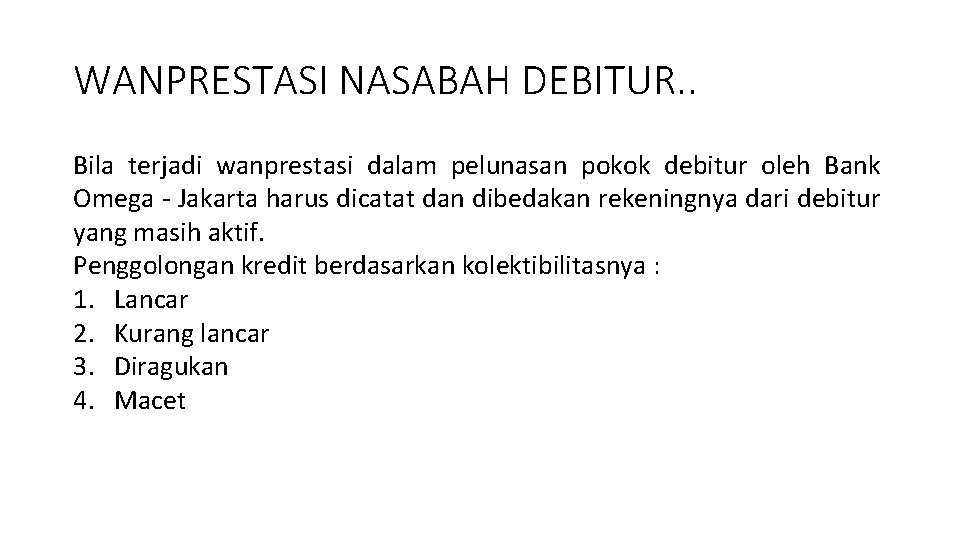 WANPRESTASI NASABAH DEBITUR..

Bila terjadi wanprestasi dalam pelunasan pokok debitur oleh Bank Omega - Jakarta harus dicatat dan dibedakan rekeningnya dari debitur yang masih aktif.

Penggolongan kredit berdasarkan kolektibilitasnya :
1. Lancar
2. Kurang lancar
3. Diragukan
4. Macet